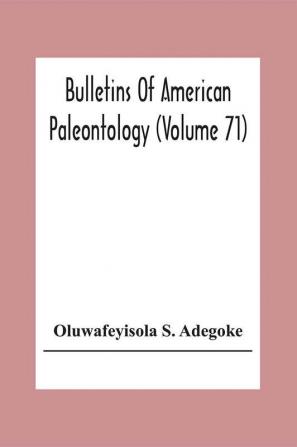 Bulletins Of American Paleontology (Volume 71)

Oluwafeyisola S. Adegoke